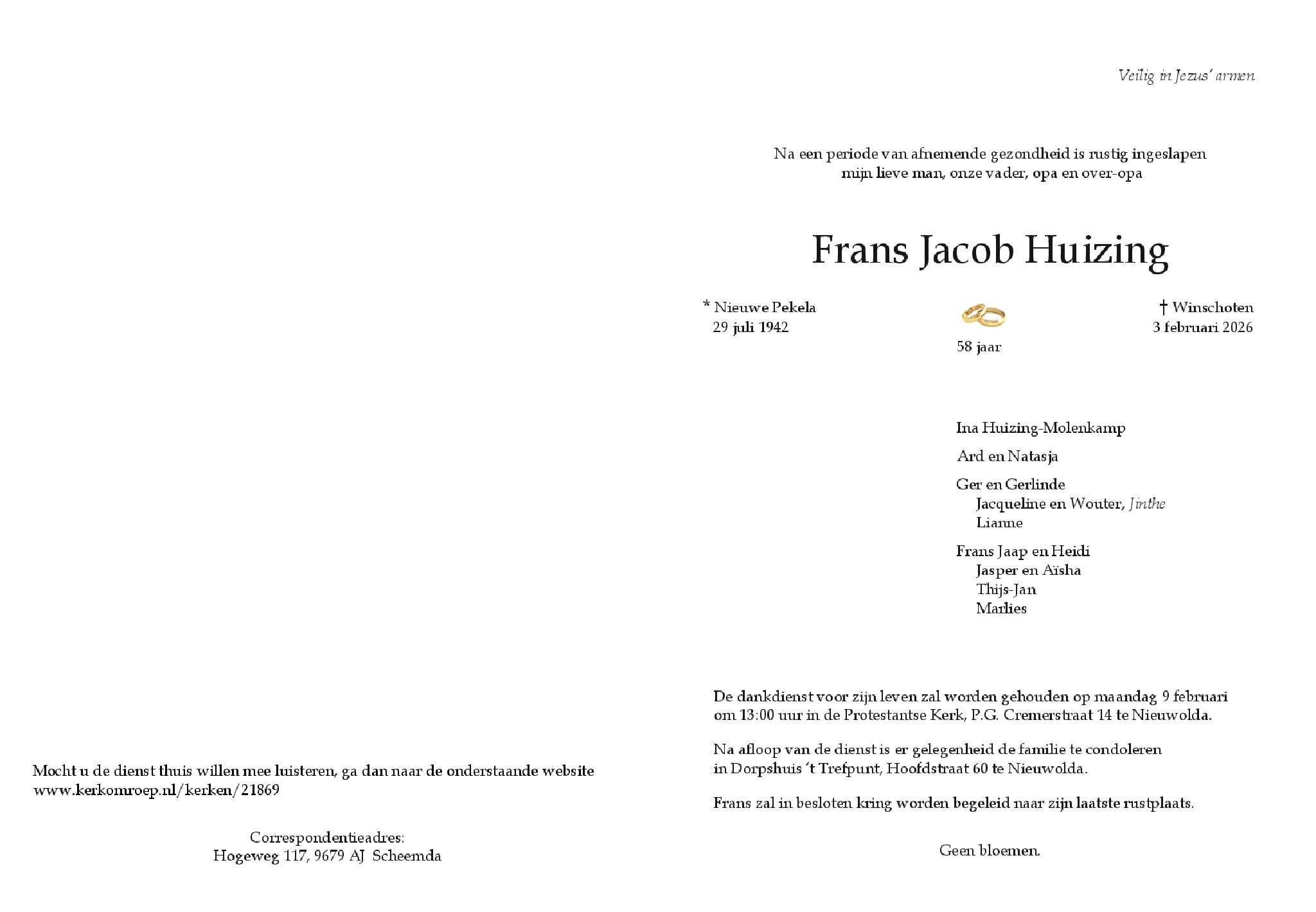 Mocht u de dienst thuis willen mee luisteren, ga dan naar de onderstaande website
www.kerkomroep.nl/kerken/21869

Correspondentieadres:
Hogeweg 117, 9679 AJ Scheemda

Veilig in Jezus' armen

Na een periode van afnemende gezondheid is rustig ingeslapen
mijn lieve man, onze vader, opa en over-opa

Frans Jacob Huizing

* Nieuwe Pekela
29 juli 1942

58 jaar

† Winschoten
3 februari 2026

Ina Huizing-Molenkamp

Ard en Natasja

Ger en Gerlinde
Jacqueline en Wouter, Jinthe
Lianne

Frans Jaap en Heidi
Jasper en Aïsha
Thijs-Jan
Marlies

De dankdienst voor zijn leven zal worden gehouden op maandag 9 februari om 13:00 uur in de Protestantse Kerk, P.G. Cremerstraat 14 te Nieuwolda.

Na afloop van de dienst is er gelegenheid de familie te condoleren in Dorpshuis 't Trefpunt, Hoofdstraat 60 te Nieuwolda.

Frans zal in besloten kring worden begeleid naar zijn laatste rustplaats.

Geen bloemen.